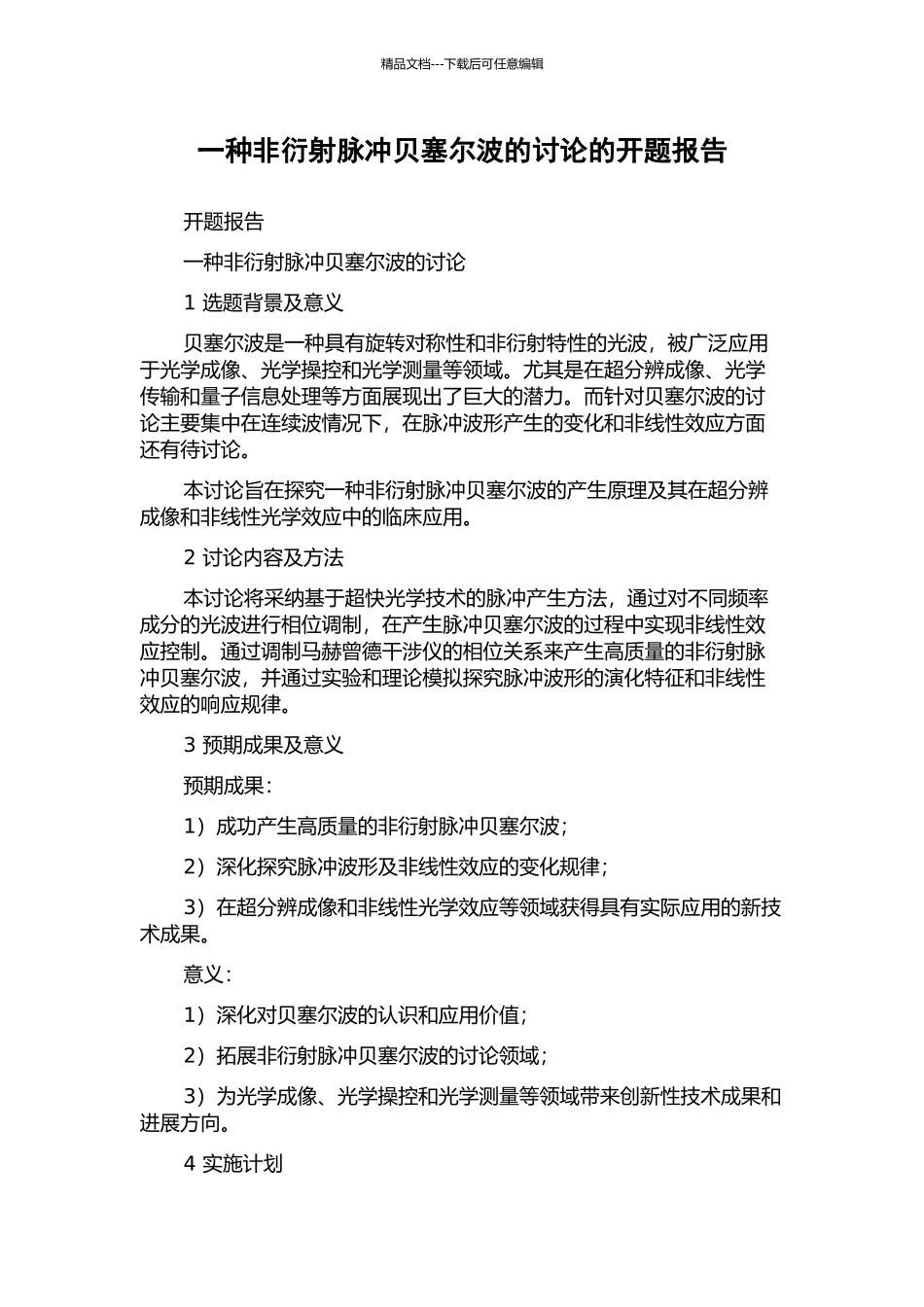 精品文档---下载后可任意编辑

一种非衍射脉冲贝塞尔波的讨论的开题报告

开题报告

一种非衍射脉冲贝塞尔波的讨论

1 选题背景及意义

贝塞尔波是一种具有旋转对称性和非衍射特性的光波，被广泛应用于光学成像、光学操控和光学测量等领域。尤其是在超分辨成像、光学传输和量子信息处理等方面展现出了巨大的潜力。而针对贝塞尔波的讨论主要集中在连续波情况下，在脉冲波形产生的变化和非线性效应方面还有待讨论。

本讨论旨在探究一种非衍射脉冲贝塞尔波的产生原理及其在超分辨成像和非线性光学效应中的临床应用。

2 讨论内容及方法

本讨论将采纳基于超快光学技术的脉冲产生方法，通过对不同频率成分的光波进行相位调制，在产生脉冲贝塞尔波的过程中实现非线性效应控制。通过调制马赫曾德干涉仪的相位关系来产生高质量的非衍射脉冲贝塞尔波，并通过实验和理论模拟探究脉冲波形的演化特征和非线性效应的响应规律。

3 预期成果及意义

预期成果：

1）成功产生高质量的非衍射脉冲贝塞尔波；

2）深化探究脉冲波形及非线性效应的变化规律；

3）在超分辨成像和非线性光学效应等领域获得具有实际应用的新技术成果。

意义：

1）深化对贝塞尔波的认识和应用价值；

2）拓展非衍射脉冲贝塞尔波的讨论领域；

3）为光学成像、光学操控和光学测量等领域带来创新性技术成果和进展方向。

4 实施计划